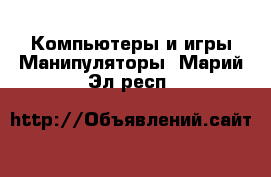 Компьютеры и игры Манипуляторы  Марий Эл респ

http://Объявлений.сайт